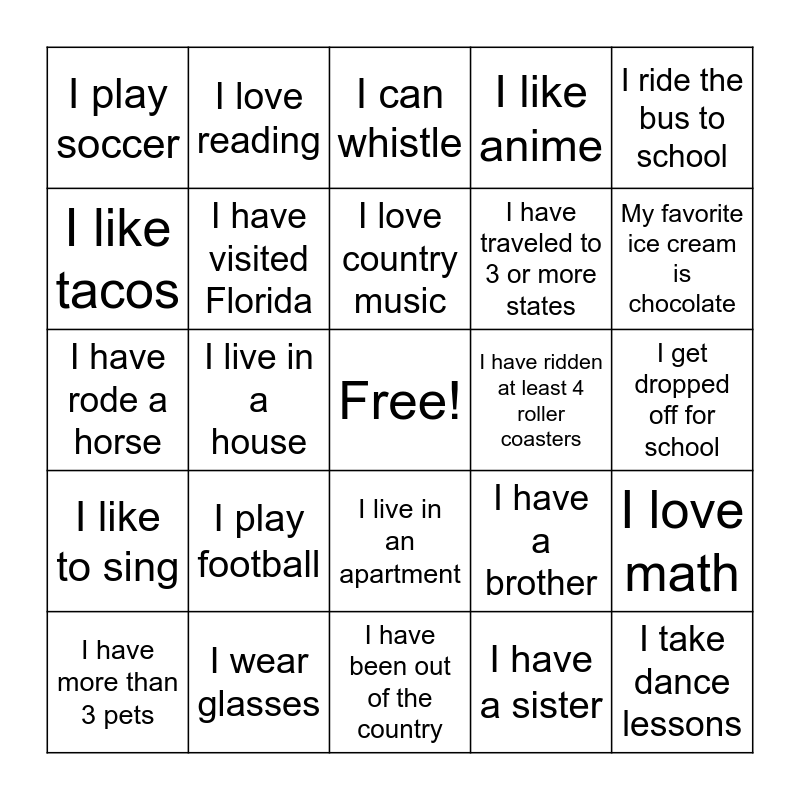 | I play soccer | I love reading | I can whistle | I like anime | I ride the bus to school |
|---|---|---|---|---|
| I like tacos | I have visited Florida | I love country music | I have traveled to 3 or more states | My favorite ice cream is chocolate |
| I have rode a horse | I live in a house | Free! | I have ridden at least 4 roller coasters | I get dropped off for school |
| I like to sing | I play football | I live in an apartment | I have a brother | I love math |
| I have more than 3 pets | I wear glasses | I have been out of the country | I have a sister | I take dance lessons |